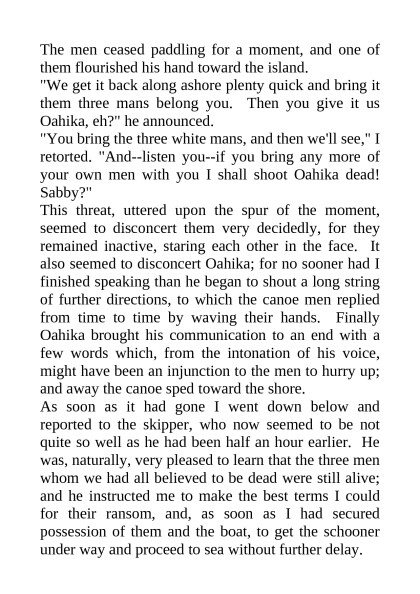 The men ceased paddling for a moment, and one of them flourished his hand toward the island.

"We get it back along ashore plenty quick and bring it them three mans belong you. Then you give it us Oahika, eh?" he announced.

"You bring the three white mans, and then we'll see," I retorted. "And--listen you--if you bring any more of your own men with you I shall shoot Oahika dead! Sabby?"

This threat, uttered upon the spur of the moment, seemed to disconcert them very decidedly, for they remained inactive, staring each other in the face. It also seemed to disconcert Oahika; for no sooner had I finished speaking than he began to shout a long string of further directions, to which the canoe men replied from time to time by waving their hands. Finally Oahika brought his communication to an end with a few words which, from the intonation of his voice, might have been an injunction to the men to hurry up; and away the canoe sped toward the shore.

As soon as it had gone I went down below and reported to the skipper, who now seemed to be not quite so well as he had been half an hour earlier. He was, naturally, very pleased to learn that the three men whom we had all believed to be dead were still alive; and he instructed me to make the best terms I could for their ransom, and, as soon as I had secured possession of them and the boat, to get the schooner under way and proceed to sea without further delay.